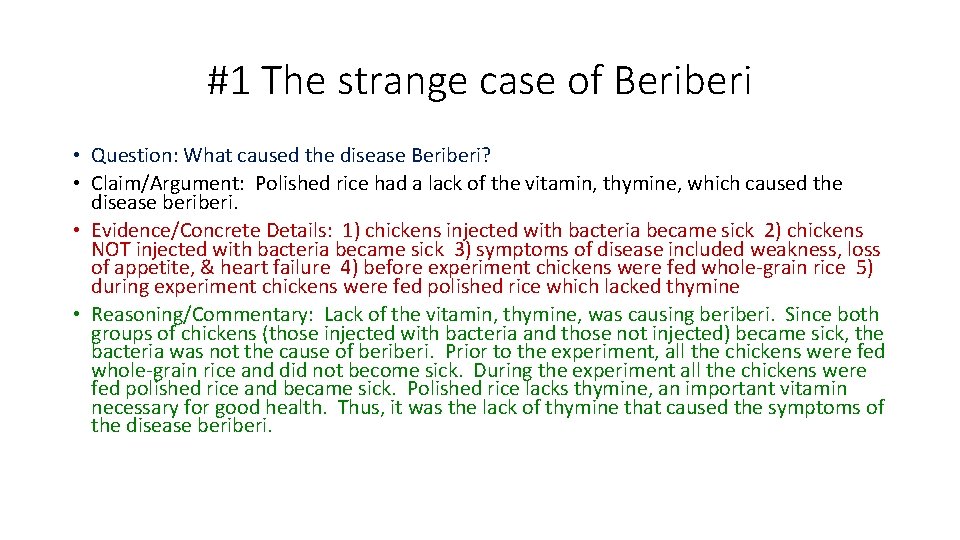 #1 The strange case of Beriberi

• Question: What caused the disease Beriberi?
• Claim/Argument: Polished rice had a lack of the vitamin, thymine, which caused the disease beriberi.
• Evidence/Concrete Details: 1) chickens injected with bacteria became sick 2) chickens NOT injected with bacteria became sick 3) symptoms of disease included weakness, loss of appetite, & heart failure 4) before experiment chickens were fed whole-grain rice 5) during experiment chickens were fed polished rice which lacked thymine
• Reasoning/Commentary: Lack of the vitamin, thymine, was causing beriberi. Since both groups of chickens (those injected with bacteria and those not injected) became sick, the bacteria was not the cause of beriberi. Prior to the experiment, all the chickens were fed whole-grain rice and did not become sick. During the experiment all the chickens were fed polished rice and became sick. Polished rice lacks thymine, an important vitamin necessary for good health. Thus, it was the lack of thymine that caused the symptoms of the disease beriberi.